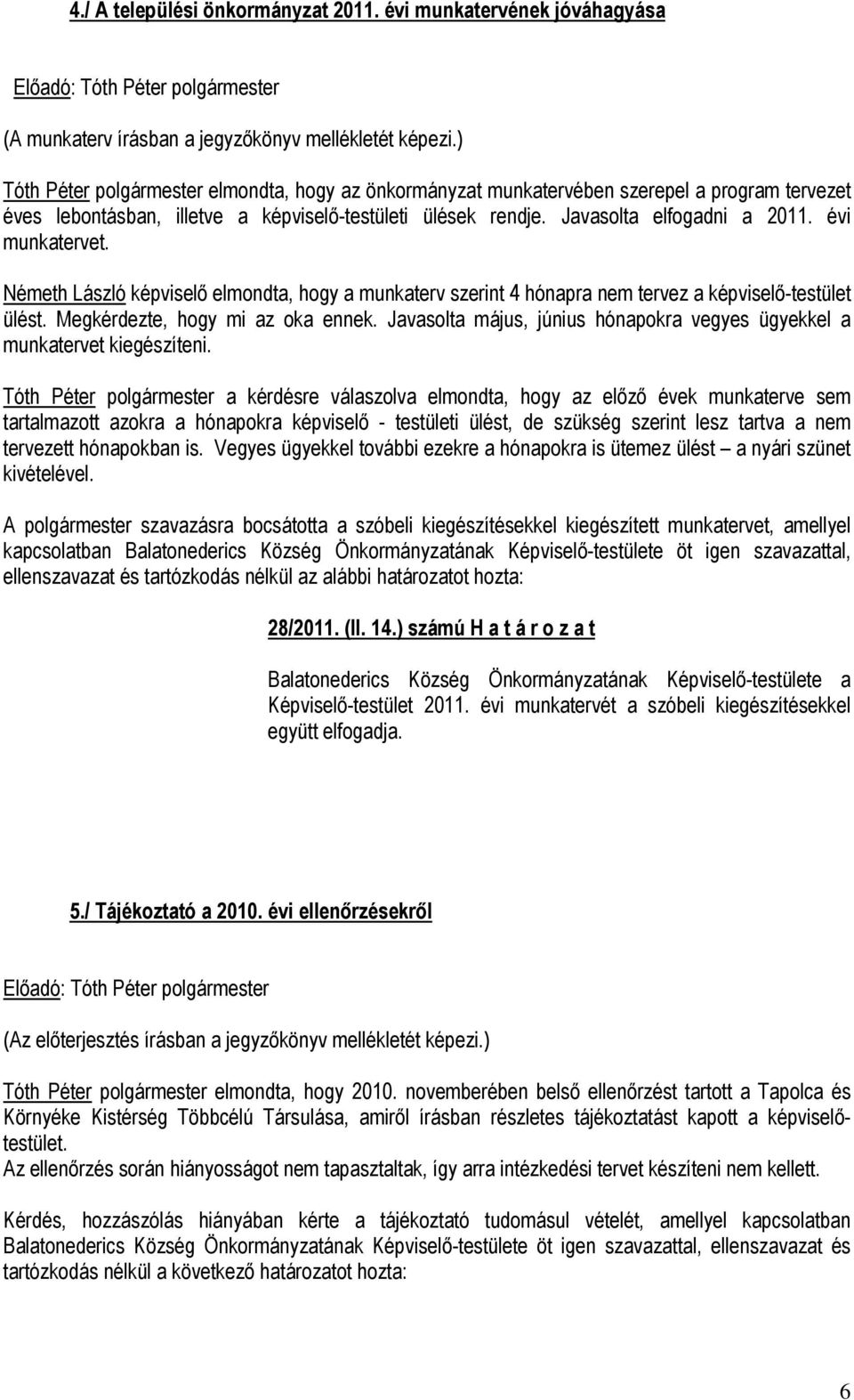 4./ A települési önkormányzat 2011. évi munkatervének jóváhagyása

Előadó: Tóth Péter polgármester

(A munkaterv írásban a jegyzőkönyv mellékletét képezi.)

Tóth Péter polgármester elmondta, hogy az önkormányzat munkatervében szerepel a program tervezet éves lebontásban, illetve a képviselő-testületi ülések rendje. Javasolta elfogadni a 2011. évi munkatervet.

Németh László képviselő elmondta, hogy a munkaterv szerint 4 hónapra nem tervez a képviselő-testület ülést. Megkérdezte, hogy mi az oka ennek. Javasolta május, június hónapokra vegyes ügyekkel a munkatervet kiegészíteni.

Tóth Péter polgármester a kérdésre válaszolva elmondta, hogy az előző évek munkaterve sem tartalmazott azokra a hónapokra képviselő - testületi ülést, de szükség szerint lesz tartva a nem tervezett hónapokban is. Vegyes ügyekkel további ezekre a hónapokra is ütemez ülést – a nyári szünet kivételével.

A polgármester szavazásra bocsátotta a szóbeli kiegészítésekkel kiegészített munkatervet, amellyel kapcsolatban Balatonederics Község Önkormányzatának Képviselő-testülete öt igen szavazattal, ellenszavazat és tartózkodás nélkül az alábbi határozatot hozta:

28/2011. (II. 14.) számú H a t á r o z a t

Balatonederics Község Önkormányzatának Képviselő-testülete a Képviselő-testület 2011. évi munkatervét a szóbeli kiegészítésekkel együtt elfogadja.

5./ Tájékoztató a 2010. évi ellenőrzésekről

Előadó: Tóth Péter polgármester

(Az előterjesztés írásban a jegyzőkönyv mellékletét képezi.)

Tóth Péter polgármester elmondta, hogy 2010. novemberében belső ellenőrzést tartott a Tapolca és Környéke Kistérség Többcélú Társulása, amiről írásban részletes tájékoztatást kapott a képviselő-testület.
Az ellenőrzés során hiányosságot nem tapasztaltak, így arra intézkedési tervet készíteni nem kellett.

Kérdés, hozzászólás hiányában kérte a tájékoztató tudomásul vételét, amellyel kapcsolatban Balatonederics Község Önkormányzatának Képviselő-testülete öt igen szavazattal, ellenszavazat és tartózkodás nélkül a következő határozatot hozta:

6